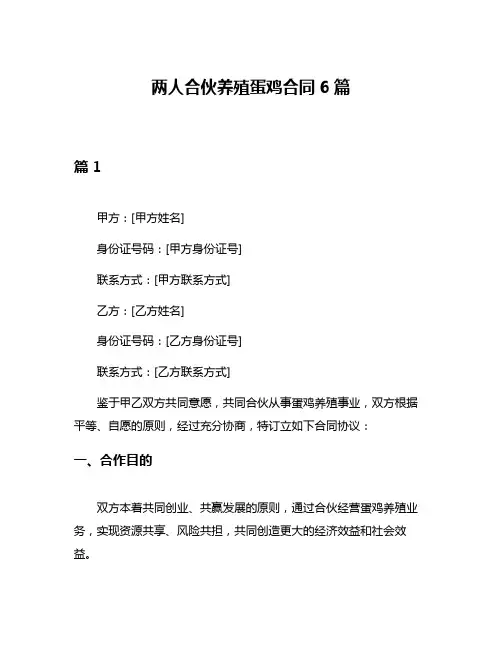 两人合伙养殖蛋鸡合同 6 篇

篇 1

甲方：[甲方姓名]

身份证号码：[甲方身份证号]

联系方式：[甲方联系方式]

乙方：[乙方姓名]

身份证号码：[乙方身份证号]

联系方式：[乙方联系方式]

鉴于甲乙双方共同意愿，共同合伙从事蛋鸡养殖事业，双方根据平等、自愿的原则，经过充分协商，特订立如下合同协议：

一、合作目的

双方本着共同创业、共赢发展的原则，通过合伙经营蛋鸡养殖业务，实现资源共享、风险共担，共同创造更大的经济效益和社会效益。